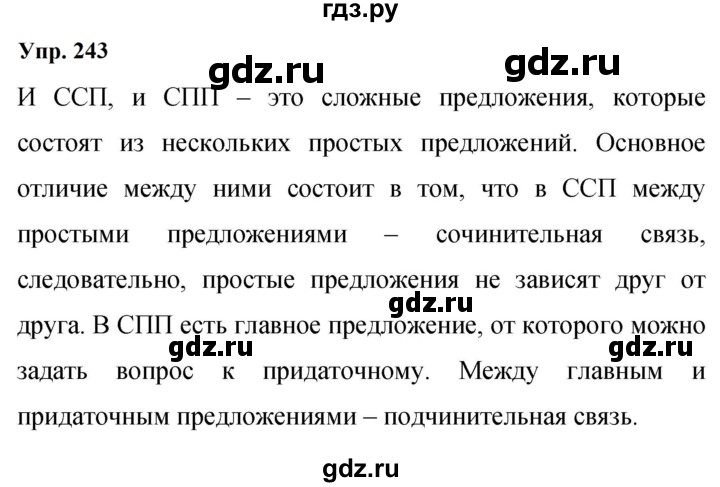 гдз.ру

Упр. 243

gdz.ru gdz.ru

И ССП, и СПП – это сложные предложения, которые состоят из нескольких простых предложений. Основное отличие между ними состоит в том, что в ССП между простыми предложениями – сочинительная связь, следовательно, простые предложения не зависят друг от друга. В СПП есть главное предложение, от которого можно задать вопрос к придаточному. Между главным и придаточным предложениями – подчинительная связь.

gdz.ru

gdz.ru gdz.ru

gdz.ru